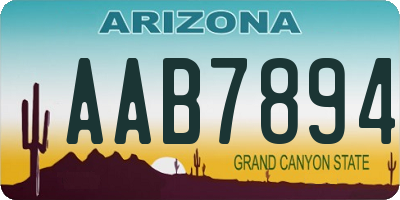 ARIZONA

AAB7894

GRAND CANYON STATE